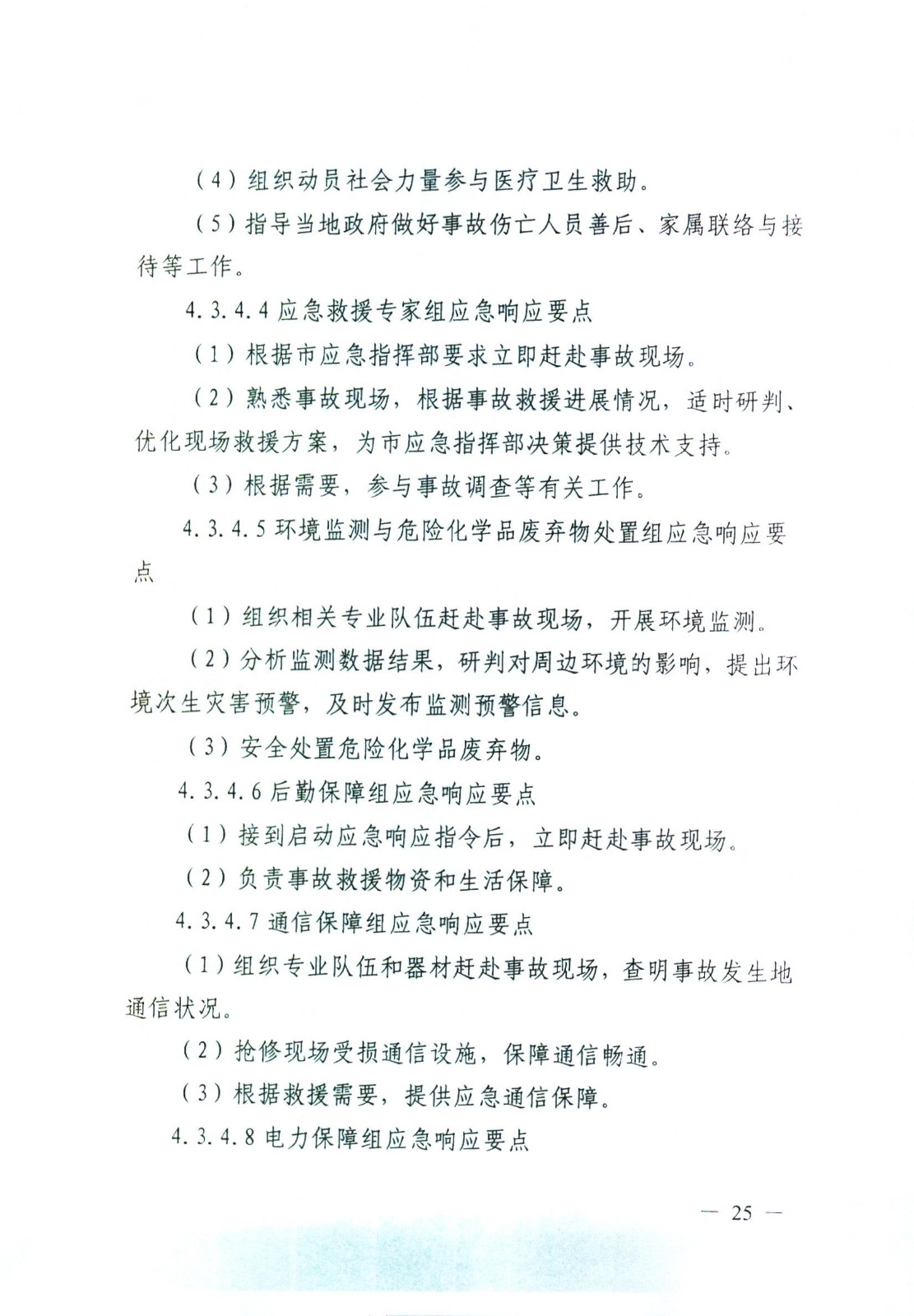 （4）组织动员社会力量参与医疗卫生救助。

（5）指导当地政府做好事故伤亡人员善后、家属联络与接待等工作。

4.3.4.4 应急救援专家组应急响应要点

（1）根据市应急指挥部要求立即赶赴事故现场。

（2）熟悉事故现场，根据事故救援进展情况，适时研判、优化现场救援方案，为市应急指挥部决策提供技术支持。

（3）根据需要，参与事故调查等有关工作。

4.3.4.5 环境监测与危险化学品废弃物处置组应急响应要点

（1）组织相关专业队伍赶赴事故现场，开展环境监测。

（2）分析监测数据结果，研判对周边环境的影响，提出环境次生灾害预警，及时发布监测预警信息。

（3）安全处置危险化学品废弃物。

4.3.4.6 后勤保障组应急响应要点

（1）接到启动应急响应指令后，立即赶赴事故现场。

（2）负责事故救援物资和生活保障。

4.3.4.7 通信保障组应急响应要点

（1）组织专业队伍和器材赶赴事故现场，查明事故发生地通信状况。

（2）抢修现场受损通信设施，保障通信畅通。

（3）根据救援需要，提供应急通信保障。

4.3.4.8 电力保障组应急响应要点

— 25 —